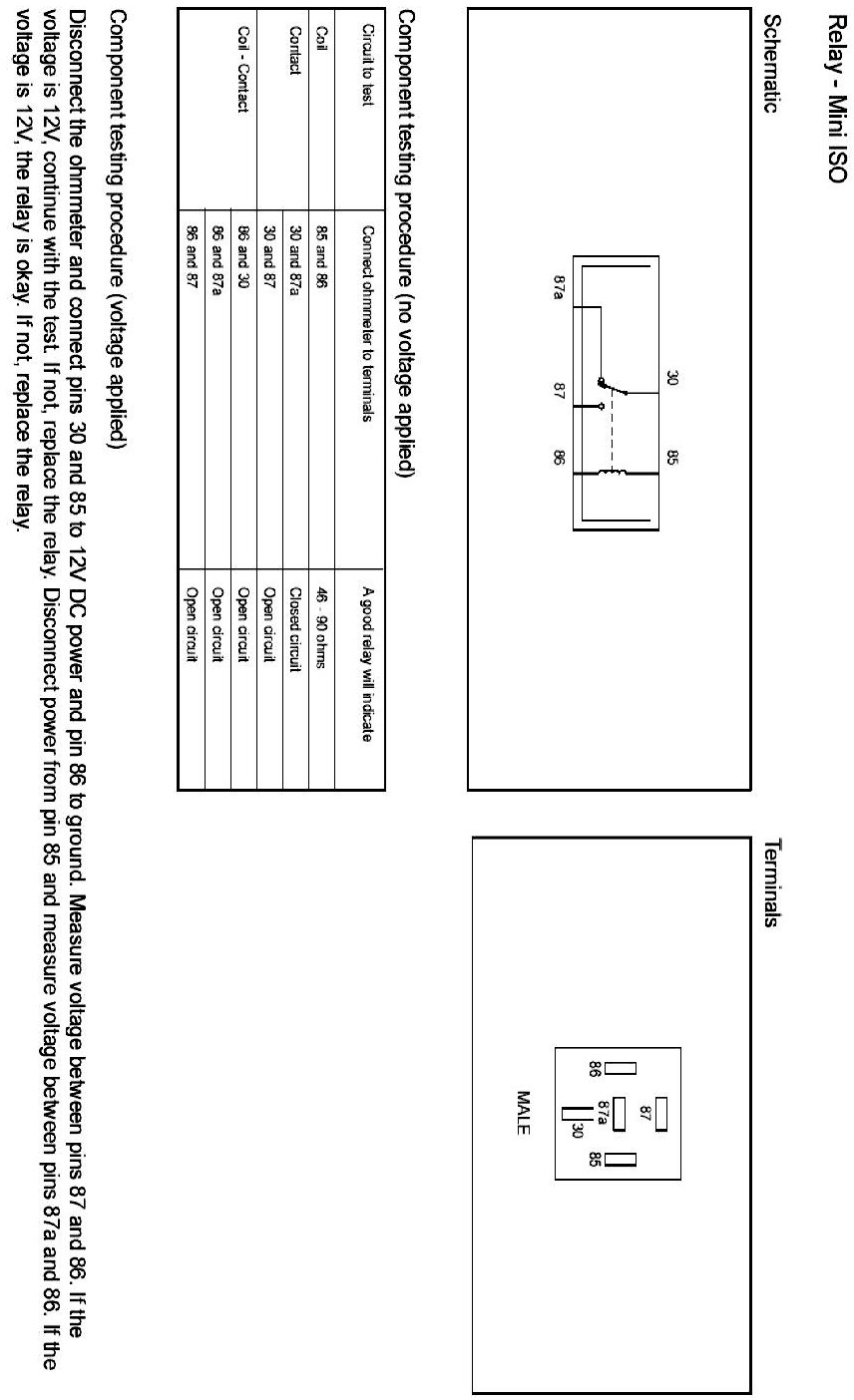 Relay - Mini ISO

Schematic

30
85
87a
87
86

Terminals

87
86
87a
85
30
MALE

Component testing procedure (no voltage applied)

| Circuit to test | Connect ohmmeter to terminals | A good relay will indicate |
|---|---|---|
| Coil | 85 and 86 | 46 - 90 ohms |
| Contact | 30 and 87a | Closed circuit |
| | 30 and 87 | Open circuit |
| Coil - Contact | 86 and 30 | Open circuit |
| | 86 and 87a | Open circuit |
| | 86 and 87 | Open circuit |

Component testing procedure (voltage applied)

Disconnect the ohmmeter and connect pins 30 and 85 to 12V DC power and pin 86 to ground. Measure voltage between pins 87 and 86. If the voltage is 12V, continue with the test. If not, replace the relay. Disconnect power from pin 85 and measure voltage between pins 87a and 86. If the voltage is 12V, the relay is okay. If not, replace the relay.